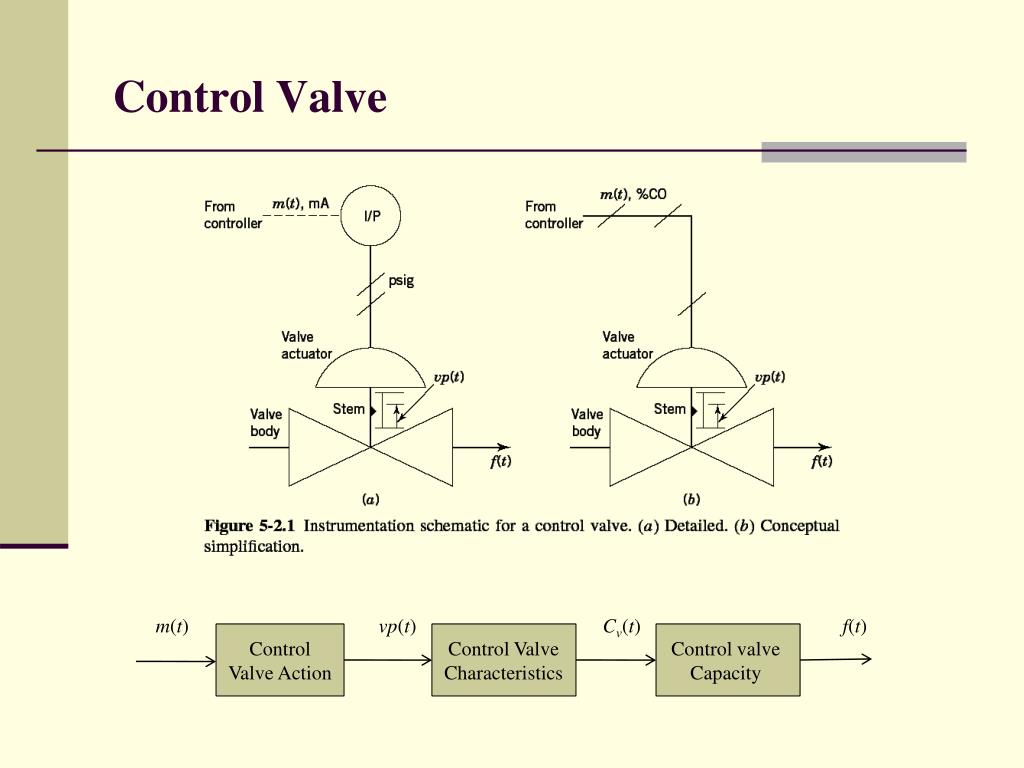 Control Valve

From controller
$m(t)$, mA
I/P
psig
Valve actuator
$vp(t)$
Stem
Valve body
$f(t)$
$(a)$

From controller
$m(t)$, %CO
Valve actuator
$vp(t)$
Stem
Valve body
$f(t)$
$(b)$

Figure 5-2.1 Instrumentation schematic for a control valve. $(a)$ Detailed. $(b)$ Conceptual simplification.

$m(t)$
Control Valve Action
$vp(t)$
Control Valve Characteristics
$C_v(t)$
Control valve Capacity
$f(t)$